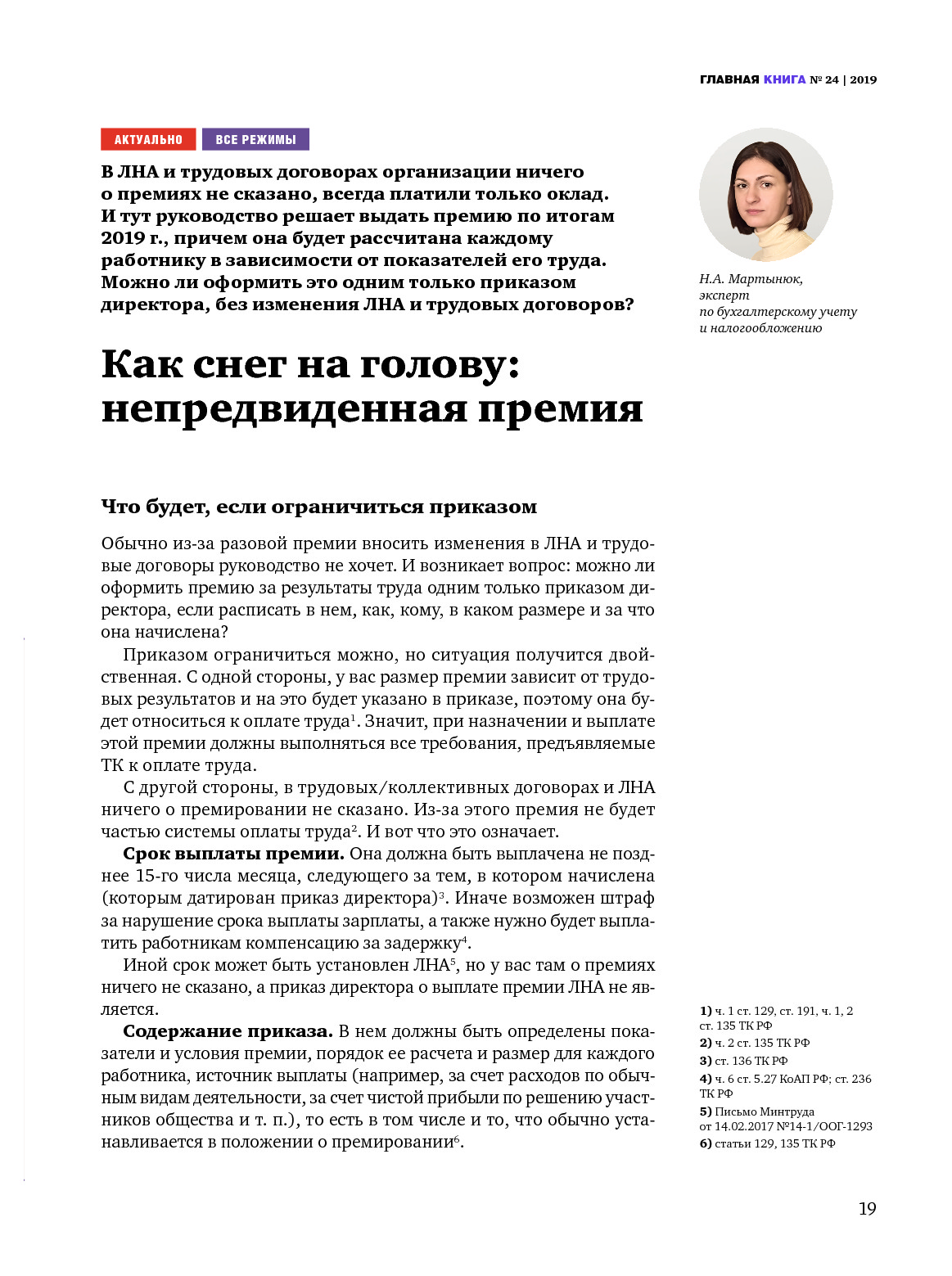 ГЛАВНАЯ КНИГА № 24 | 2019

АКТУАЛЬНО ВСЕ РЕЖИМЫ

В ЛНА и трудовых договорах организации ничего о премиях не сказано, всегда платили только оклад. И тут руководство решает выдать премию по итогам 2019 г., причем она будет рассчитана каждому работнику в зависимости от показателей его труда. Можно ли оформить это одним только приказом директора, без изменения ЛНА и трудовых договоров?

Н.А. Мартынюк, эксперт по бухгалтерскому учету и налогообложению

Как снег на голову: непредвиденная премия

Что будет, если ограничиться приказом

Обычно из-за разовой премии вносить изменения в ЛНА и трудовые договоры руководство не хочет. И возникает вопрос: можно ли оформить премию за результаты труда одним только приказом директора, если расписать в нем, как, кому, в каком размере и за что она начислена?

Приказом ограничиться можно, но ситуация получится двойственная. С одной стороны, у вас размер премии зависит от трудовых результатов и на это будет указано в приказе, поэтому она будет относиться к оплате труда$^1$. Значит, при назначении и выплате этой премии должны выполняться все требования, предъявляемые ТК к оплате труда.

С другой стороны, в трудовых/коллективных договорах и ЛНА ничего о премировании не сказано. Из-за этого премия не будет частью системы оплаты труда$^2$. И вот что это означает.

Срок выплаты премии. Она должна быть выплачена не позднее 15-го числа месяца, следующего за тем, в котором начислена (которым датирован приказ директора)$^3$. Иначе возможен штраф за нарушение срока выплаты зарплаты, а также нужно будет выплатить работникам компенсацию за задержку$^4$.

Иной срок может быть установлен ЛНА$^5$, но у вас там о премиях ничего не сказано, а приказ директора о выплате премии ЛНА не является.

Содержание приказа. В нем должны быть определены показатели и условия премии, порядок ее расчета и размер для каждого работника, источник выплаты (например, за счет расходов по обычным видам деятельности, за счет чистой прибыли по решению участников общества и т. п.), то есть в том числе и то, что обычно устанавливается в положении о премировании$^6$.

1) ч. 1 ст. 129, ст. 191, ч. 1, 2 ст. 135 ТК РФ
2) ч. 2 ст. 135 ТК РФ
3) ст. 136 ТК РФ
4) ч. 6 ст. 5.27 КоАП РФ; ст. 236 ТК РФ
5) Письмо Минтруда от 14.02.2017 №14-1/ООГ-1293
6) статьи 129, 135 ТК РФ

19